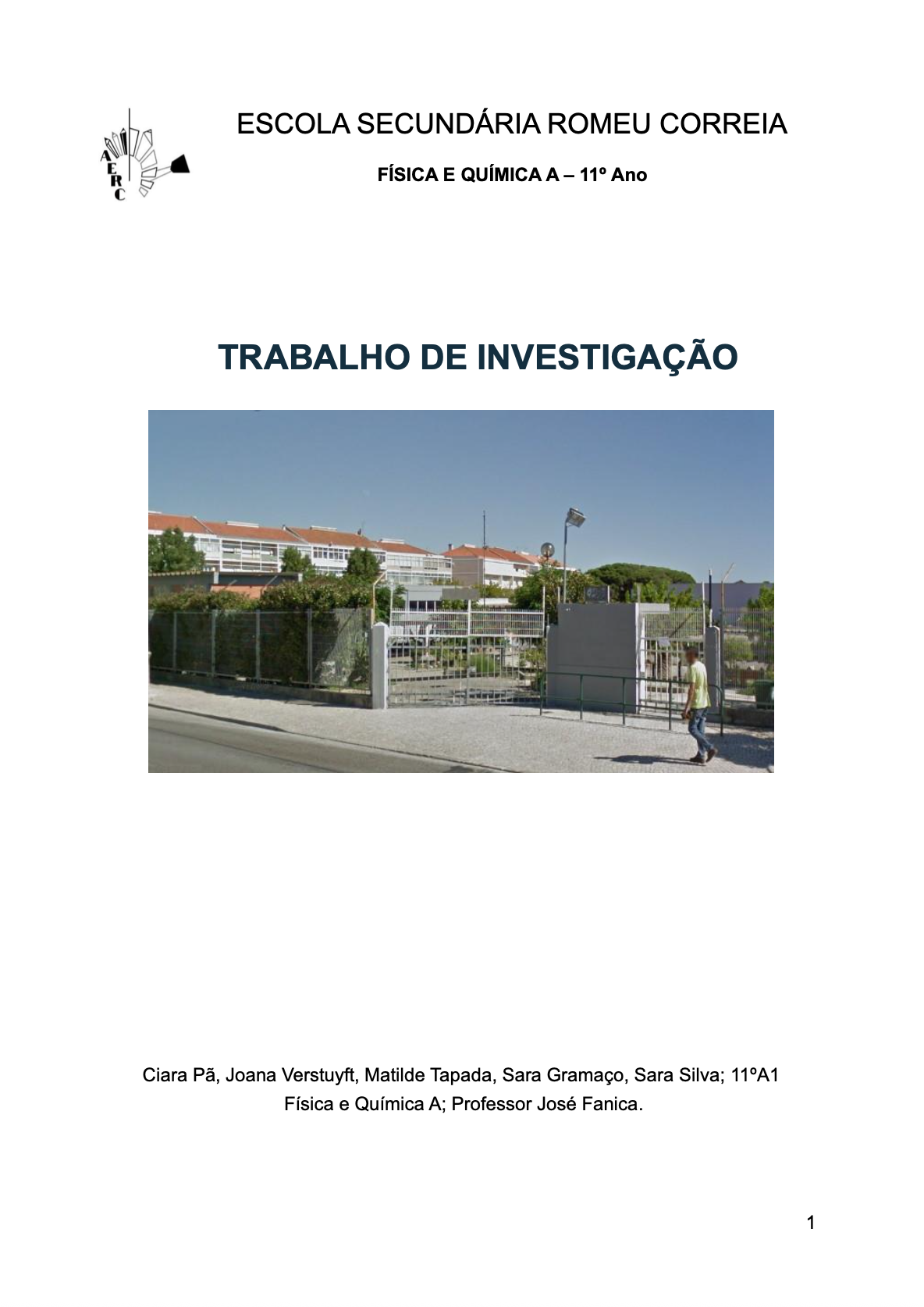 AERC

ESCOLA SECUNDÁRIA ROMEU CORREIA

FÍSICA E QUÍMICA A – 11º Ano

TRABALHO DE INVESTIGAÇÃO

Ciara Pã, Joana Verstuyft, Matilde Tapada, Sara Gramaço, Sara Silva; 11ºA1
Física e Química A; Professor José Fanica.

1